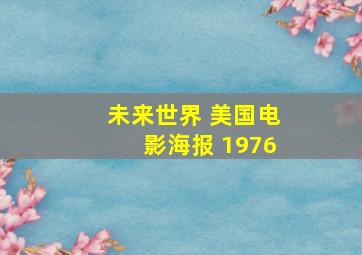 未来世界 美国电影海报 1976